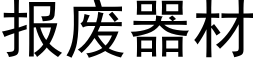 报废器材